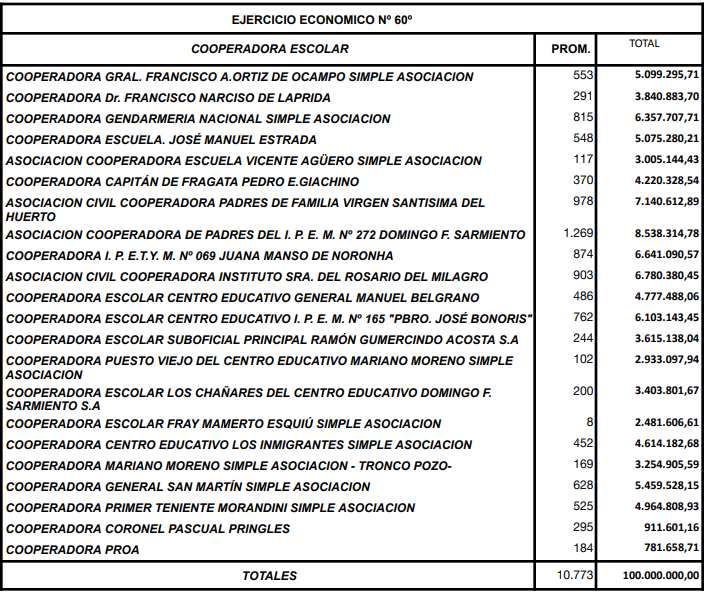 EJERCICIO ECONOMICO Nº 60º

| COOPERADORA ESCOLAR | PROM. | TOTAL |
|---|---|---|
| COOPERADORA GRAL. FRANCISCO A.ORTIZ DE OCAMPO SIMPLE ASOCIACION | 553 | 5.099.295,71 |
| COOPERADORA Dr. FRANCISCO NARCISO DE LAPRIDA | 291 | 3.840.883,70 |
| COOPERADORA GENDARMERIA NACIONAL SIMPLE ASOCIACION | 815 | 6.357.707,71 |
| COOPERADORA ESCUELA. JOSÉ MANUEL ESTRADA | 548 | 5.075.280,21 |
| ASOCIACION COOPERADORA ESCUELA VICENTE AGÜERO SIMPLE ASOCIACION | 117 | 3.005.144,43 |
| COOPERADORA CAPITÁN DE FRAGATA PEDRO E.GIACHINO | 370 | 4.220.328,54 |
| ASOCIACION CIVIL COOPERADORA PADRES DE FAMILIA VIRGEN SANTISIMA DEL HUERTO | 978 | 7.140.612,89 |
| ASOCIACION COOPERADORA DE PADRES DEL I. P. E. M. Nº 272 DOMINGO F. SARMIENTO | 1.269 | 8.538.314,78 |
| COOPERADORA I. P. E.T.Y. M. Nº 069 JUANA MANSO DE NORONHA | 874 | 6.641.090,57 |
| ASOCIACION CIVIL COOPERADORA INSTITUTO SRA. DEL ROSARIO DEL MILAGRO | 903 | 6.780.380,45 |
| COOPERADORA ESCOLAR CENTRO EDUCATIVO GENERAL MANUEL BELGRANO | 486 | 4.777.488,06 |
| COOPERADORA ESCOLAR CENTRO EDUCATIVO I. P. E. M. Nº 165 "PBRO. JOSÉ BONORIS" | 762 | 6.103.143,45 |
| COOPERADORA ESCOLAR SUBOFICIAL PRINCIPAL RAMÓN GUMERCINDO ACOSTA S.A | 244 | 3.615.138,04 |
| COOPERADORA PUESTO VIEJO DEL CENTRO EDUCATIVO MARIANO MORENO SIMPLE ASOCIACION | 102 | 2.933.097,94 |
| COOPERADORA ESCOLAR LOS CHAÑARES DEL CENTRO EDUCATIVO DOMINGO F. SARMIENTO S.A | 200 | 3.403.801,67 |
| COOPERADORA ESCOLAR FRAY MAMERTO ESQUIÚ SIMPLE ASOCIACION | 8 | 2.481.606,61 |
| COOPERADORA CENTRO EDUCATIVO LOS INMIGRANTES SIMPLE ASOCIACION | 452 | 4.614.182,68 |
| COOPERADORA MARIANO MORENO SIMPLE ASOCIACION - TRONCO POZO- | 169 | 3.254.905,59 |
| COOPERADORA GENERAL SAN MARTÍN SIMPLE ASOCIACION | 628 | 5.459.528,15 |
| COOPERADORA PRIMER TENIENTE MORANDINI SIMPLE ASOCIACION | 525 | 4.964.808,93 |
| COOPERADORA CORONEL PASCUAL PRINGLES | 295 | 911.601,16 |
| COOPERADORA PROA | 184 | 781.658,71 |
| TOTALES | 10.773 | 100.000.000,00 |